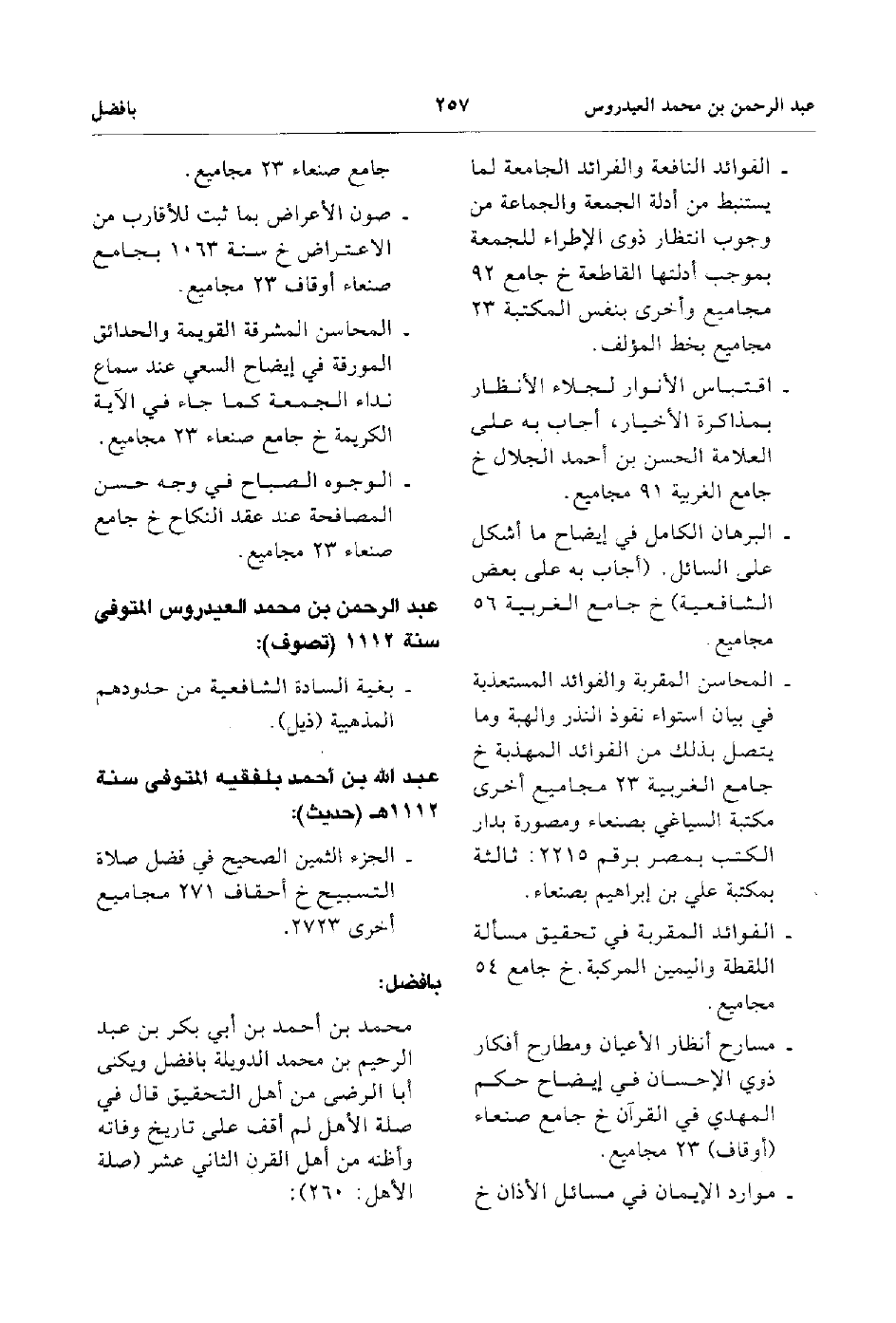 عبد الرحمن بن محمد العيدروس ٢٥٧ بافضل

ـ الفوائد النافعة والفرائد الجامعة لما يستنبط من أدلة الجمعة والجماعة من وجوب انتظار ذوى الإطراء للجمعة بموجب أدلتها القاطعة خ جامع ٩٢ مجاميع وأخرى بنفس المكتبة ٢٣ مجاميع بخط المؤلف.

ـ اقتباس الأنوار لجلاء الأنظار بمذاكرة الأخيار، أجاب به على العلامة الحسن بن أحمد الجلال خ جامع الغربية ٩١ مجاميع.

ـ البرهان الكامل في إيضاح ما أشكل على السائل. (أجاب به على بعض الشافعية) خ جامع الغربية ٥٦ مجاميع.

ـ المحاسن المقربة والفوائد المستعذبة في بيان استواء نفوذ النذر والهبة وما يتصل بذلك من الفوائد المهذبة خ جامع الغربية ٢٣ مجاميع أخرى مكتبة السياغي بصنعاء ومصورة بدار الكتب بمصر برقم ٢٢١٥: ثالثة بمكتبة علي بن إبراهيم بصنعاء.

ـ الفوائد المقربة في تحقيق مسألة اللقطة واليمين المركبة. خ جامع ٥٤ مجاميع.

ـ مسارح أنظار الأعيان ومطارح أفكار ذوي الإحسان في إيضاح حكم المهدي في القرآن خ جامع صنعاء (أوقاف) ٢٣ مجاميع.

ـ موارد الإيمان في مسائل الأذان خ جامع صنعاء ٢٣ مجاميع.

ـ صون الأعراض بما ثبت للأقارب من الاعتراض خ سنة ١٠٦٣ بجامع صنعاء أوقاف ٢٣ مجاميع.

ـ المحاسن المشرقة القويمة والحدائق المورقة في إيضاح السعي عند سماع نداء الجمعة كما جاء في الآية الكريمة خ جامع صنعاء ٢٣ مجاميع.

ـ الوجوه الصباح في وجه حسن المصافحة عند عقد النكاح خ جامع صنعاء ٢٣ مجاميع.

عبد الرحمن بن محمد العيدروس المتوفى سنة ١١١٢ (تصوف):

ـ بغية السادة الشافعية من حدودهم المذهبية (ذيل).

عبد الله بن أحمد بلفقيه المتوفى سنة ١١١٢هـ (حديث):

ـ الجزء الثمين الصحيح في فضل صلاة التسبيح خ أحقاف ٢٧١ مجاميع أخرى ٢٧٢٣.

بافضل:

محمد بن أحمد بن أبي بكر بن عبد الرحيم بن محمد الدويلة بافضل ويكنى أبا الرضى من أهل التحقيق قال في صلة الأهل لم أقف على تاريخ وفاته وأظنه من أهل القرن الثاني عشر (صلة الأهل: ٢٦٠):